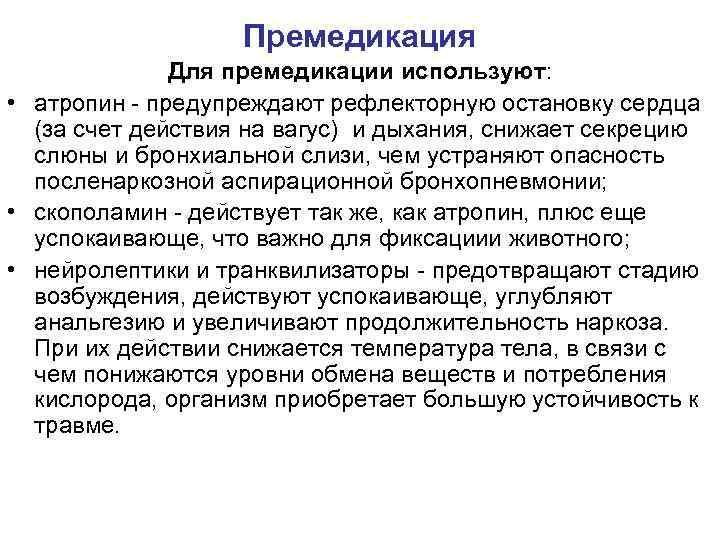 Премедикация

Для премедикации используют:

• атропин - предупреждают рефлекторную остановку сердца (за счет действия на вагус) и дыхания, снижает секрецию слюны и бронхиальной слизи, чем устраняют опасность посленаркозной аспирационной бронхопневмонии;

• скополамин - действует так же, как атропин, плюс еще успокаивающе, что важно для фиксациии животного;

• нейролептики и транквилизаторы - предотвращают стадию возбуждения, действуют успокаивающе, углубляют анальгезию и увеличивают продолжительность наркоза. При их действии снижается температура тела, в связи с чем понижаются уровни обмена веществ и потребления кислорода, организм приобретает большую устойчивость к травме.